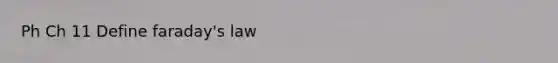 Ph Ch 11 Define faraday's law